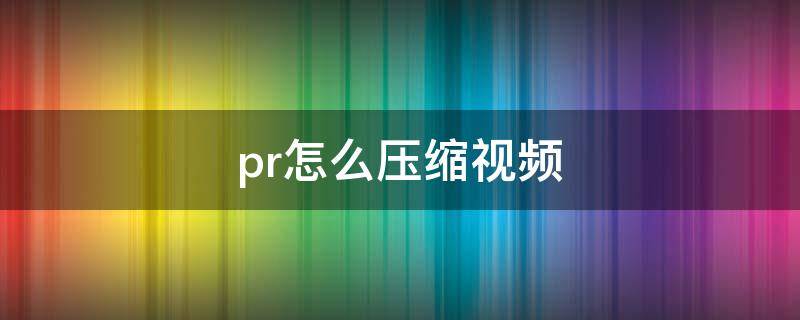 pr怎么压缩视频